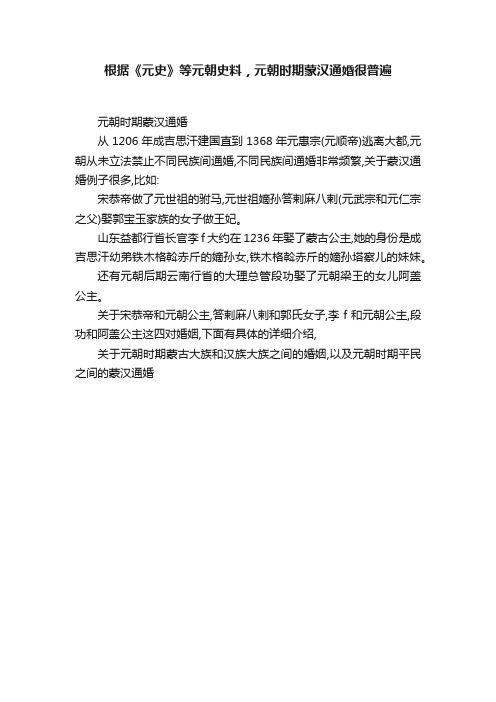 根据《元史》等元朝史料，元朝时期蒙汉通婚很普遍

元朝时期蒙汉通婚

从 1206 年成吉思汗建国直到 1368 年元惠宗(元顺帝)逃离大都,元朝从未立法禁止不同民族间通婚,不同民族间通婚非常频繁,关于蒙汉通婚例子很多,比如:

宋恭帝做了元世祖的驸马,元世祖嫡孙答剌麻八剌(元武宗和元仁宗之父)娶郭宝玉家族的女子做王妃。

山东益都行省长官李 f 大约在 1236 年娶了蒙古公主,她的身份是成吉思汗幼弟铁木格斡赤斤的嫡孙女,铁木格斡赤斤的嫡孙塔察儿的妹妹。

还有元朝后期云南行省的大理总管段功娶了元朝梁王的女儿阿盖公主。

关于宋恭帝和元朝公主,答剌麻八剌和郭氏女子,李 f 和元朝公主,段功和阿盖公主这四对婚姻,下面有具体的详细介绍,

关于元朝时期蒙古大族和汉族大族之间的婚姻,以及元朝时期平民之间的蒙汉通婚